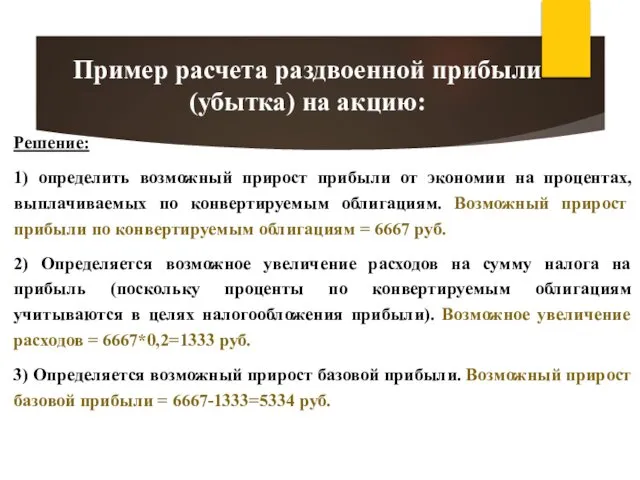 Пример расчета раздвоенной прибыли (убытка) на акцию:

Решение:

1) определить возможный прирост прибыли от экономии на процентах, выплачиваемых по конвертируемым облигациям. Возможный прирост прибыли по конвертируемым облигациям = 6667 руб.

2) Определяется возможное увеличение расходов на сумму налога на прибыль (поскольку проценты по конвертируемым облигациям учитываются в целях налогообложения прибыли). Возможное увеличение расходов = 6667*0,2=1333 руб.

3) Определяется возможный прирост базовой прибыли. Возможный прирост базовой прибыли = 6667-1333=5334 руб.